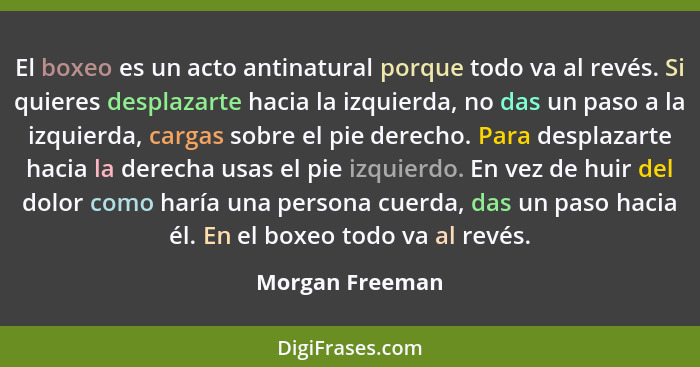 El boxeo es un acto antinatural porque todo va al revés. Si quieres desplazarte hacia la izquierda, no das un paso a la izquierda, cargas sobre el pie derecho. Para desplazarte hacia la derecha usas el pie izquierdo. En vez de huir del dolor como haría una persona cuerda, das un paso hacia él. En el boxeo todo va al revés.

Morgan Freeman

DigiFrases.com